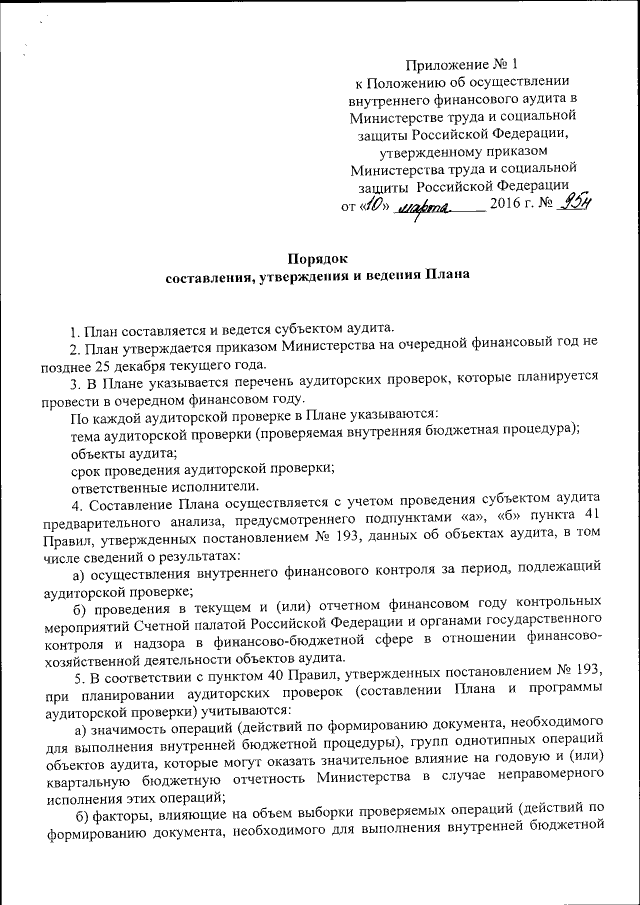 Приложение № 1
к Положению об осуществлении внутреннего финансового аудита в Министерстве труда и социальной защиты Российской Федерации, утвержденному приказом Министерства труда и социальной защиты Российской Федерации
от «10» марта 2016 г. № 95н

Порядок
составления, утверждения и ведения Плана

1. План составляется и ведется субъектом аудита.
2. План утверждается приказом Министерства на очередной финансовый год не позднее 25 декабря текущего года.
3. В Плане указывается перечень аудиторских проверок, которые планируется провести в очередном финансовом году.
По каждой аудиторской проверке в Плане указываются:
тема аудиторской проверки (проверяемая внутренняя бюджетная процедура);
объекты аудита;
срок проведения аудиторской проверки;
ответственные исполнители.
4. Составление Плана осуществляется с учетом проведения субъектом аудита предварительного анализа, предусмотренного подпунктами «а», «б» пункта 41 Правил, утвержденных постановлением № 193, данных об объектах аудита, в том числе сведений о результатах:
а) осуществления внутреннего финансового контроля за период, подлежащий аудиторской проверке;
б) проведения в текущем и (или) отчетном финансовом году контрольных мероприятий Счетной палатой Российской Федерации и органами государственного контроля и надзора в финансово-бюджетной сфере в отношении финансово-хозяйственной деятельности объектов аудита.
5. В соответствии с пунктом 40 Правил, утвержденных постановлением № 193, при планировании аудиторских проверок (составлении Плана и программы аудиторской проверки) учитываются:
а) значимость операций (действий по формированию документа, необходимого для выполнения внутренней бюджетной процедуры), групп однотипных операций объектов аудита, которые могут оказать значительное влияние на годовую и (или) квартальную бюджетную отчетность Министерства в случае неправомерного исполнения этих операций;
б) факторы, влияющие на объем выборки проверяемых операций (действий по формированию документа, необходимого для выполнения внутренней бюджетной